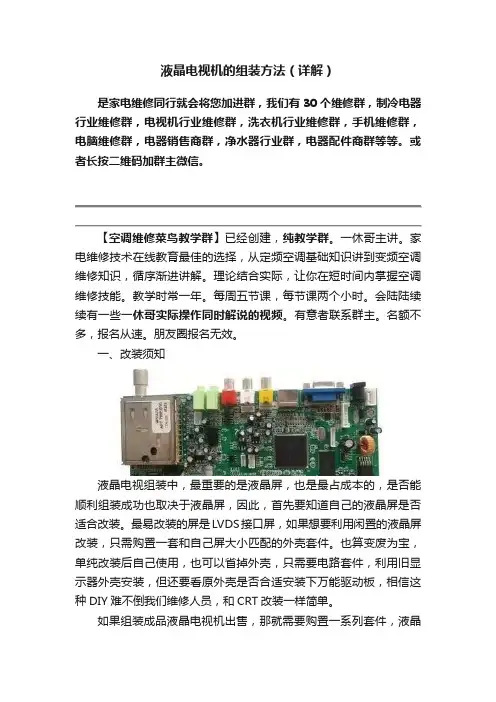 液晶电视机的组装方法（详解）

是家电维修同行就会将您加进群，我们有 30 个维修群，制冷电器行业维修群，电视机行业维修群，洗衣机行业维修群，手机维修群，电脑维修群，电器销售商群，净水器行业群，电器配件商群等等。或者长按二维码加群主微信。

【空调维修菜鸟教学群】已经创建，纯教学群。一休哥主讲。家电维修技术在线教育最佳的选择，从定频空调基础知识讲到变频空调维修知识，循序渐进讲解。理论结合实际，让你在短时间内掌握空调维修技能。教学时常一年。每周五节课，每节课两个小时。会陆陆续续有一些一休哥实际操作同时解说的视频。有意者联系群主。名额不多，报名从速。朋友圈报名无效。

一、改装须知

液晶电视组装中，最重要的是液晶屏，也是最占成本的，是否能顺利组装成功也取决于液晶屏，因此，首先要知道自己的液晶屏是否适合改装。最易改装的屏是 LVDS 接口屏，如果想要利用闲置的液晶屏改装，只需购置一套和自己屏大小匹配的外壳套件。也算变废为宝，单纯改装后自己使用，也可以省掉外壳，只需要电路套件，利用旧显示器外壳安装，但还要看原外壳是否合适安装下万能驱动板，相信这种 DIY 难不倒我们维修人员，和 CRT 改装一样简单。

如果组装成品液晶电视机出售，那就需要购置一系列套件，液晶